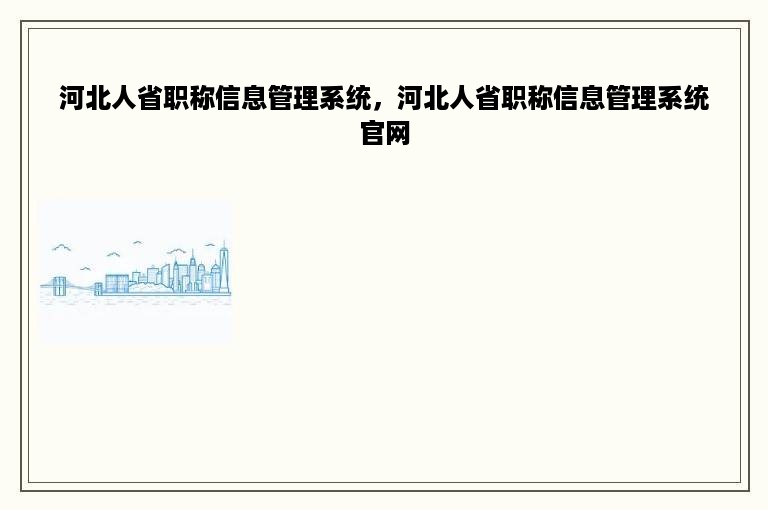 河北人省职称信息管理系统，河北人省职称信息管理系统官网